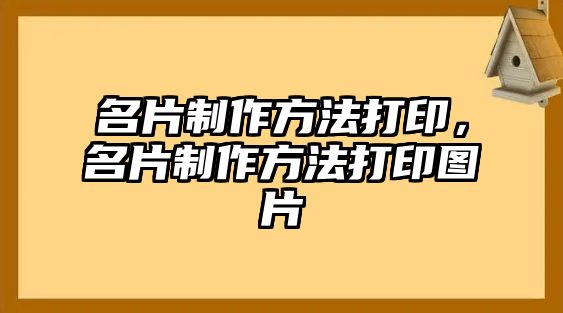 名片制作方法打印，名片制作方法打印图片